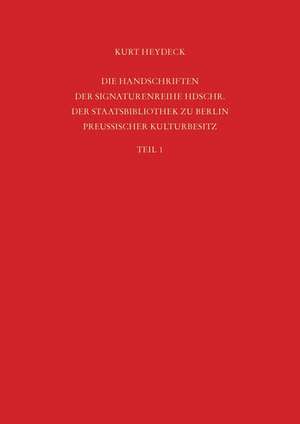 KURT HEYDECK

DIE HANDSCHRIFTEN DER SIGNATURENREIHE HDSCHR. DER STAATSBIBLIOTHEK ZU BERLIN PREUSSISCHER KULTURBESITZ

TEIL 1